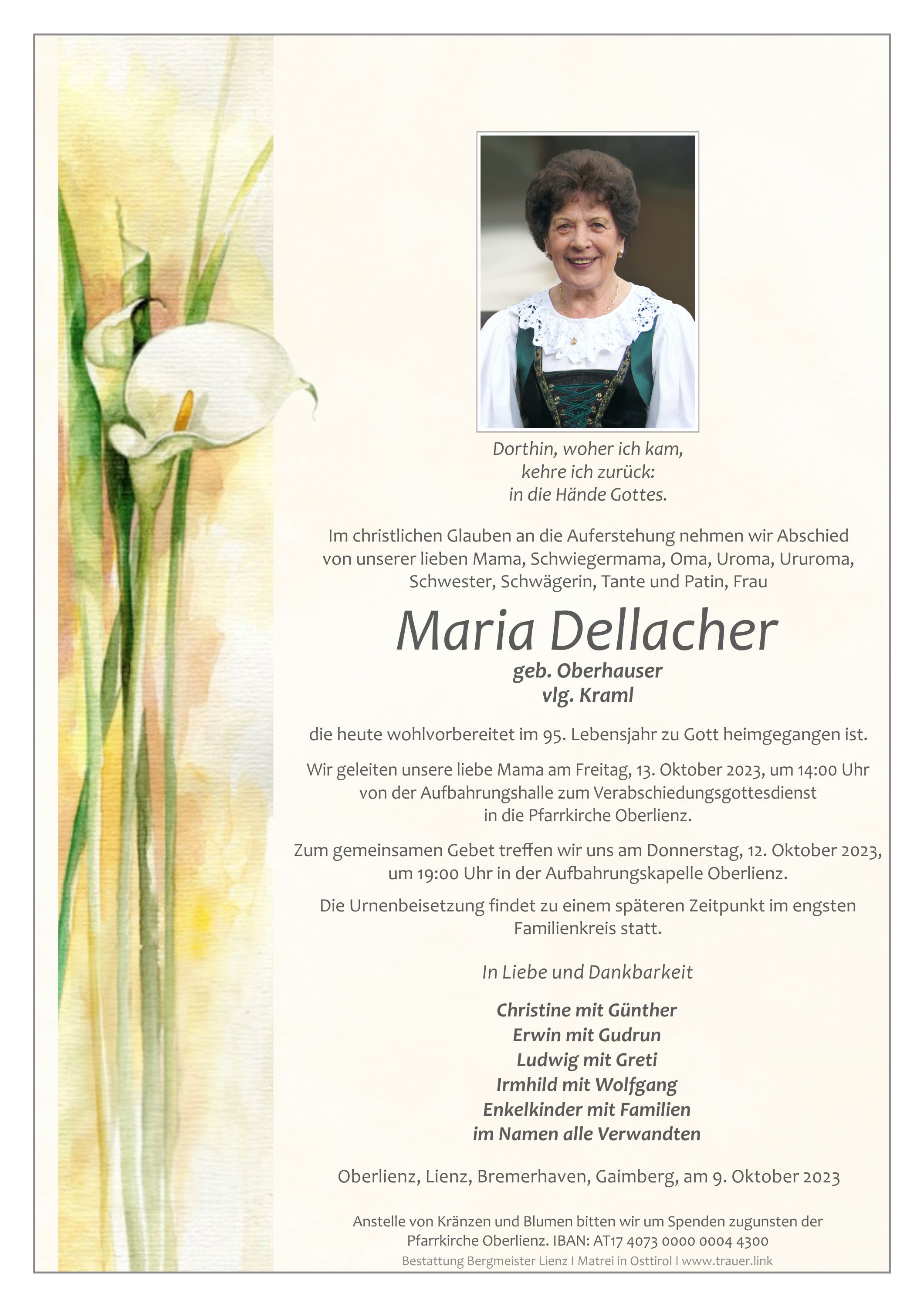 Dorthin, woher ich kam,
kehre ich zurück:
in die Hände Gottes.

Im christlichen Glauben an die Auferstehung nehmen wir Abschied von unserer lieben Mama, Schwiegermama, Oma, Uroma, Ururoma, Schwester, Schwägerin, Tante und Patin, Frau

Maria Dellacher
geb. Oberhauser
vlg. Kraml

die heute wohlvorbereitet im 95. Lebensjahr zu Gott heimgegangen ist.

Wir geleiten unsere liebe Mama am Freitag, 13. Oktober 2023, um 14:00 Uhr von der Aufbahrungshalle zum Verabschiedungsgottesdienst in die Pfarrkirche Oberlienz.

Zum gemeinsamen Gebet treffen wir uns am Donnerstag, 12. Oktober 2023, um 19:00 Uhr in der Aufbahrungskapelle Oberlienz.

Die Urnenbeisetzung findet zu einem späteren Zeitpunkt im engsten Familienkreis statt.

In Liebe und Dankbarkeit

Christine mit Günther
Erwin mit Gudrun
Ludwig mit Greti
Irmhild mit Wolfgang
Enkelkinder mit Familien
im Namen alle Verwandten

Oberlienz, Lienz, Bremerhaven, Gaimberg, am 9. Oktober 2023

Anstelle von Kränzen und Blumen bitten wir um Spenden zugunsten der Pfarrkirche Oberlienz. IBAN: AT17 4073 0000 0004 4300
Bestattung Bergmeister Lienz I Matrei in Osttirol I www.trauer.link